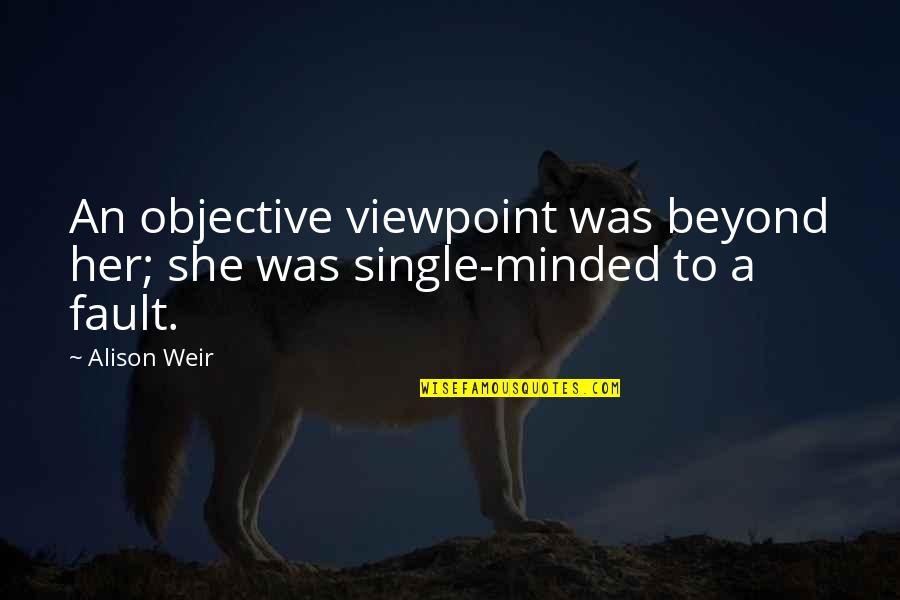 An objective viewpoint was beyond her; she was single-minded to a fault.

~ Alison Weir

WISEFAMOUSQUOTES.COM